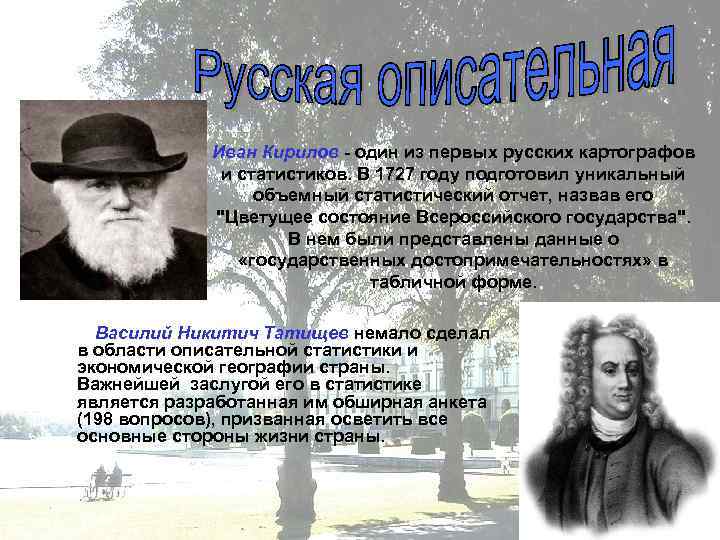 Русская описательная

Иван Кирилов - один из первых русских картографов и статистиков. В 1727 году подготовил уникальный объемный статистический отчет, назвав его "Цветущее состояние Всероссийского государства". В нем были представлены данные о «государственных достопримечательностях» в табличной форме.

Василий Никитич Татищев немало сделал в области описательной статистики и экономической географии страны. Важнейшей заслугой его в статистике является разработанная им обширная анкета (198 вопросов), призванная осветить все основные стороны жизни страны.